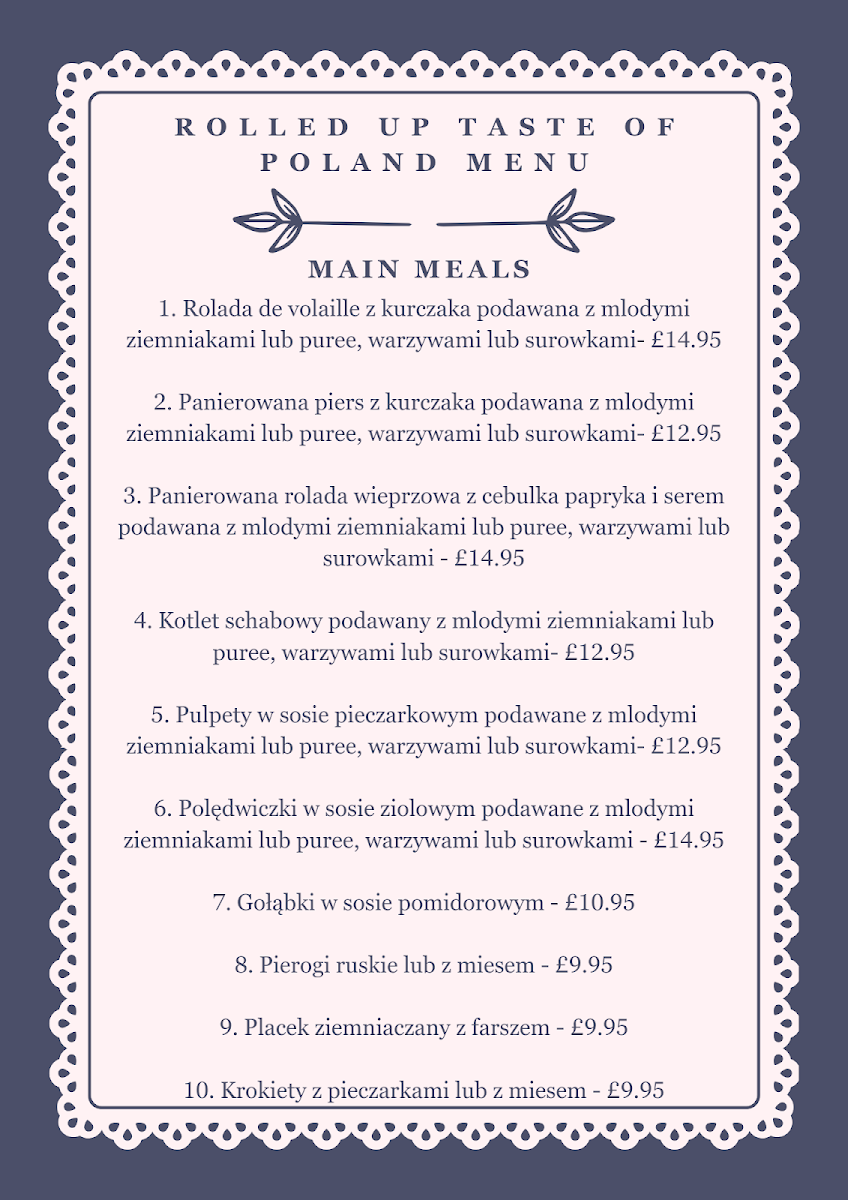 ROLLED UP TASTE OF POLAND MENU

MAIN MEALS

1. Rolada de volaille z kurczaka podawana z mlodymi ziemniakami lub puree, warzywami lub surowkami- £14.95

2. Panierowana piers z kurczaka podawana z mlodymi ziemniakami lub puree, warzywami lub surowkami- £12.95

3. Panierowana rolada wieprzowa z cebulka papryka i serem podawana z mlodymi ziemniakami lub puree, warzywami lub surowkami - £14.95

4. Kotlet schabowy podawany z mlodymi ziemniakami lub puree, warzywami lub surowkami- £12.95

5. Pulpety w sosie pieczarkowym podawane z mlodymi ziemniakami lub puree, warzywami lub surowkami- £12.95

6. Polędwiczki w sosie ziolowym podawane z mlodymi ziemniakami lub puree, warzywami lub surowkami - £14.95

7. Gołąbki w sosie pomidorowym - £10.95

8. Pierogi ruskie lub z miesem - £9.95

9. Placek ziemniaczany z farszem - £9.95

10. Krokiety z pieczarkami lub z miesem - £9.95